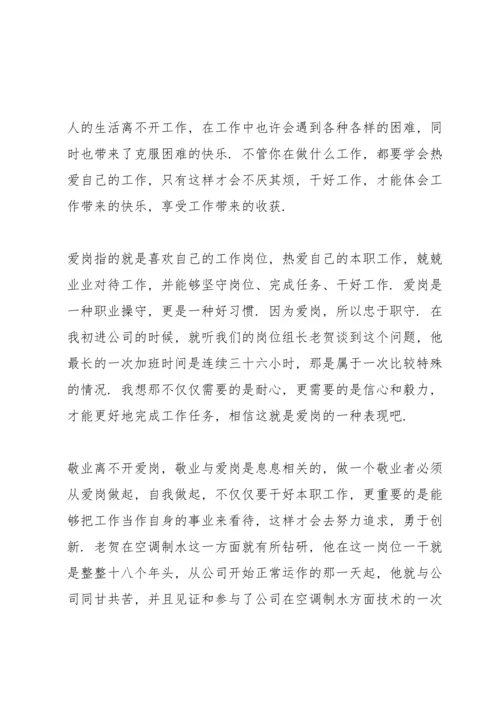 人的生活离不开工作，在工作中也许会遇到各种各样的困难，同时也带来了克服困难的快乐．不管你在做什么工作，都要学会热爱自己的工作，只有这样才会不厌其烦，干好工作，才能体会工作带来的快乐，享受工作带来的收获．

爱岗指的就是喜欢自己的工作岗位，热爱自己的本职工作，兢兢业业对待工作，并能够坚守岗位、完成任务、干好工作．爱岗是一种职业操守，更是一种好习惯．因为爱岗，所以忠于职守．在我初进公司的时候，就听我们的岗位组长老贺谈到这个问题，他最长的一次加班时间是连续三十六小时，那是属于一次比较特殊的情况．我想那不仅仅需要的是耐心，更需要的是信心和毅力，才能更好地完成工作任务，相信这就是爱岗的一种表现吧．

敬业离不开爱岗，敬业与爱岗是息息相关的，做一个敬业者必须从爱岗做起，自我做起，不仅仅要干好本职工作，更重要的是能够把工作当作自身的事业来看待，这样才会去努力追求，勇于创新．老贺在空调制水这一方面就有所钻研，他在这一岗位一干就是整整十八个年头，从公司开始正常运作的那一天起，他就与公司同甘共苦，并且见证和参与了公司在空调制水方面技术的一次